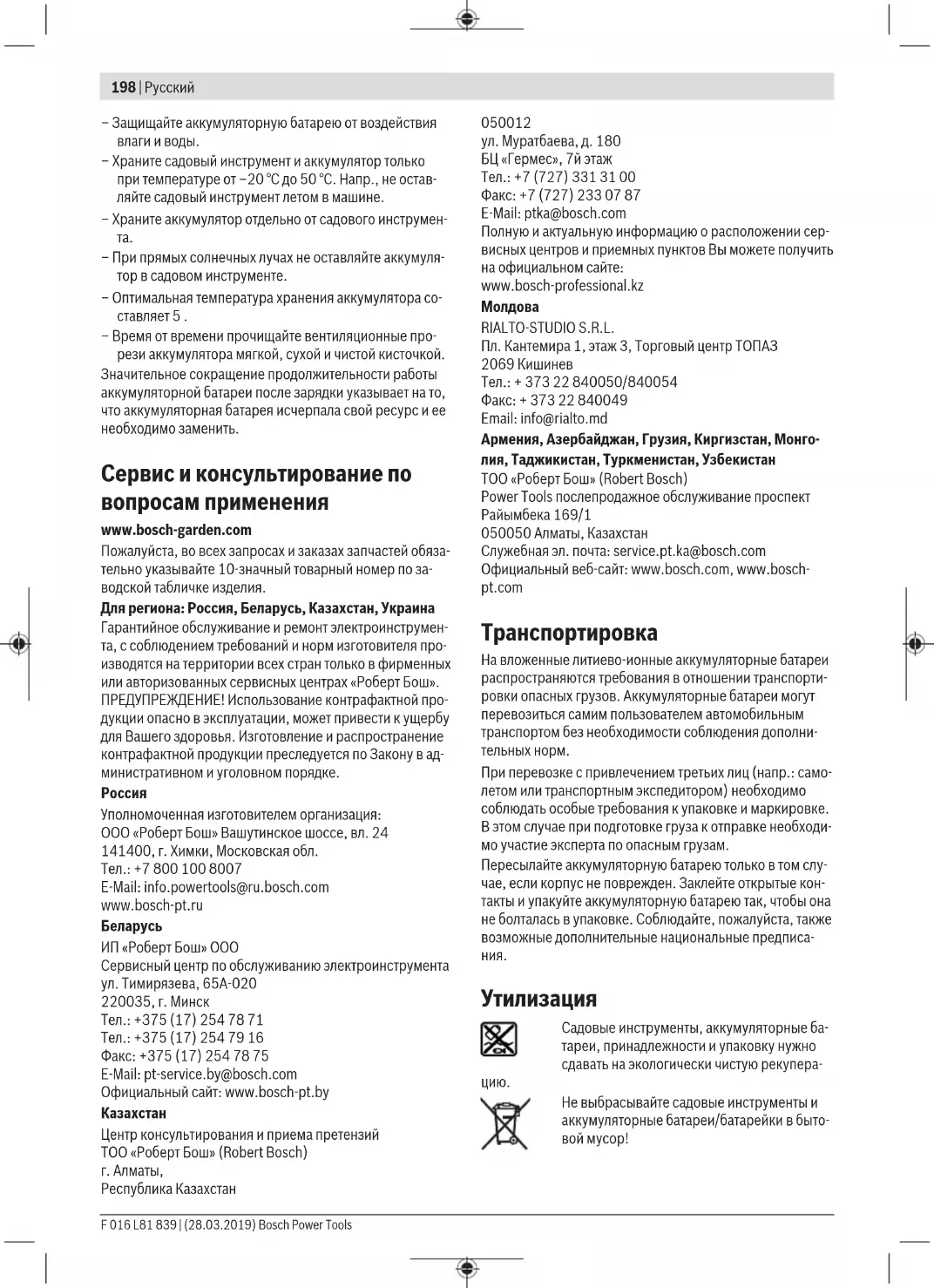 198 | Русский

– Защищайте аккумуляторную батарею от воздействия влаги и воды.
– Храните садовый инструмент и аккумулятор только при температуре от –20 °C до 50 °C. Напр., не оставляйте садовый инструмент летом в машине.
– Храните аккумулятор отдельно от садового инструмента.
– При прямых солнечных лучах не оставляйте аккумулятор в садовом инструменте.
– Оптимальная температура хранения аккумулятора составляет 5 .
– Время от времени прочищайте вентиляционные прорези аккумулятора мягкой, сухой и чистой кисточкой.

Значительное сокращение продолжительности работы аккумуляторной батареи после зарядки указывает на то, что аккумуляторная батарея исчерпала свой ресурс и ее необходимо заменить.

Сервис и консультирование по вопросам применения

www.bosch-garden.com

Пожалуйста, во всех запросах и заказах запчастей обязательно указывайте 10-значный товарный номер по заводской табличке изделия.

Для региона: Россия, Беларусь, Казахстан, Украина

Гарантийное обслуживание и ремонт электроинструмента, с соблюдением требований и норм изготовителя производятся на территории всех стран только в фирменных или авторизованных сервисных центрах «Роберт Бош».
ПРЕДУПРЕЖДЕНИЕ! Использование контрафактной продукции опасно в эксплуатации, может привести к ущербу для Вашего здоровья. Изготовление и распространение контрафактной продукции преследуется по Закону в административном и уголовном порядке.

Россия

Уполномоченная изготовителем организация:
ООО «Роберт Бош» Вашутинское шоссе, вл. 24
141400, г. Химки, Московская обл.
Тел.: +7 800 100 8007
E-Mail: info.powertools@ru.bosch.com
www.bosch-pt.ru

Беларусь

ИП «Роберт Бош» ООО
Сервисный центр по обслуживанию электроинструмента
ул. Тимирязева, 65А-020
220035, г. Минск
Тел.: +375 (17) 254 78 71
Тел.: +375 (17) 254 79 16
Факс: +375 (17) 254 78 75
E-Mail: pt-service.by@bosch.com
Официальный сайт: www.bosch-pt.by

Казахстан

Центр консультирования и приема претензий
ТОО «Роберт Бош» (Robert Bosch)
г. Алматы,
Республика Казахстан
050012
ул. Муратбаева, д. 180
БЦ «Гермес», 7й этаж
Тел.: +7 (727) 331 31 00
Факс: +7 (727) 233 07 87
E-Mail: ptka@bosch.com
Полную и актуальную информацию о расположении сервисных центров и приемных пунктов Вы можете получить на официальном сайте:
www.bosch-professional.kz

Молдова

RIALTO-STUDIO S.R.L.
Пл. Кантемира 1, этаж 3, Торговый центр ТОПАЗ
2069 Кишинев
Тел.: + 373 22 840050/840054
Факс: + 373 22 840049
Email: info@rialto.md

Армения, Азербайджан, Грузия, Киргизстан, Монголия, Таджикистан, Туркменистан, Узбекистан

ТОО «Роберт Бош» (Robert Bosch)
Power Tools послепродажное обслуживание проспект Райымбека 169/1
050050 Алматы, Казахстан
Служебная эл. почта: service.pt.ka@bosch.com
Официальный веб-сайт: www.bosch.com, www.bosch-pt.com

Транспортировка

На вложенные литиево-ионные аккумуляторные батареи распространяются требования в отношении транспортировки опасных грузов. Аккумуляторные батареи могут перевозиться самим пользователем автомобильным транспортом без необходимости соблюдения дополнительных норм.

При перевозке с привлечением третьих лиц (напр.: самолетом или транспортным экспедитором) необходимо соблюдать особые требования к упаковке и маркировке. В этом случае при подготовке груза к отправке необходимо участие эксперта по опасным грузам.

Пересылайте аккумуляторную батарею только в том случае, если корпус не поврежден. Заклейте открытые контакты и упакуйте аккумуляторную батарею так, чтобы она не болталась в упаковке. Соблюдайте, пожалуйста, также возможные дополнительные национальные предписания.

Утилизация

Садовые инструменты, аккумуляторные батареи, принадлежности и упаковку нужно сдавать на экологически чистую рекуперацию.

Не выбрасывайте садовые инструменты и аккумуляторные батареи/батарейки в бытовой мусор!

F 016 L81 839 | (28.03.2019) Bosch Power Tools